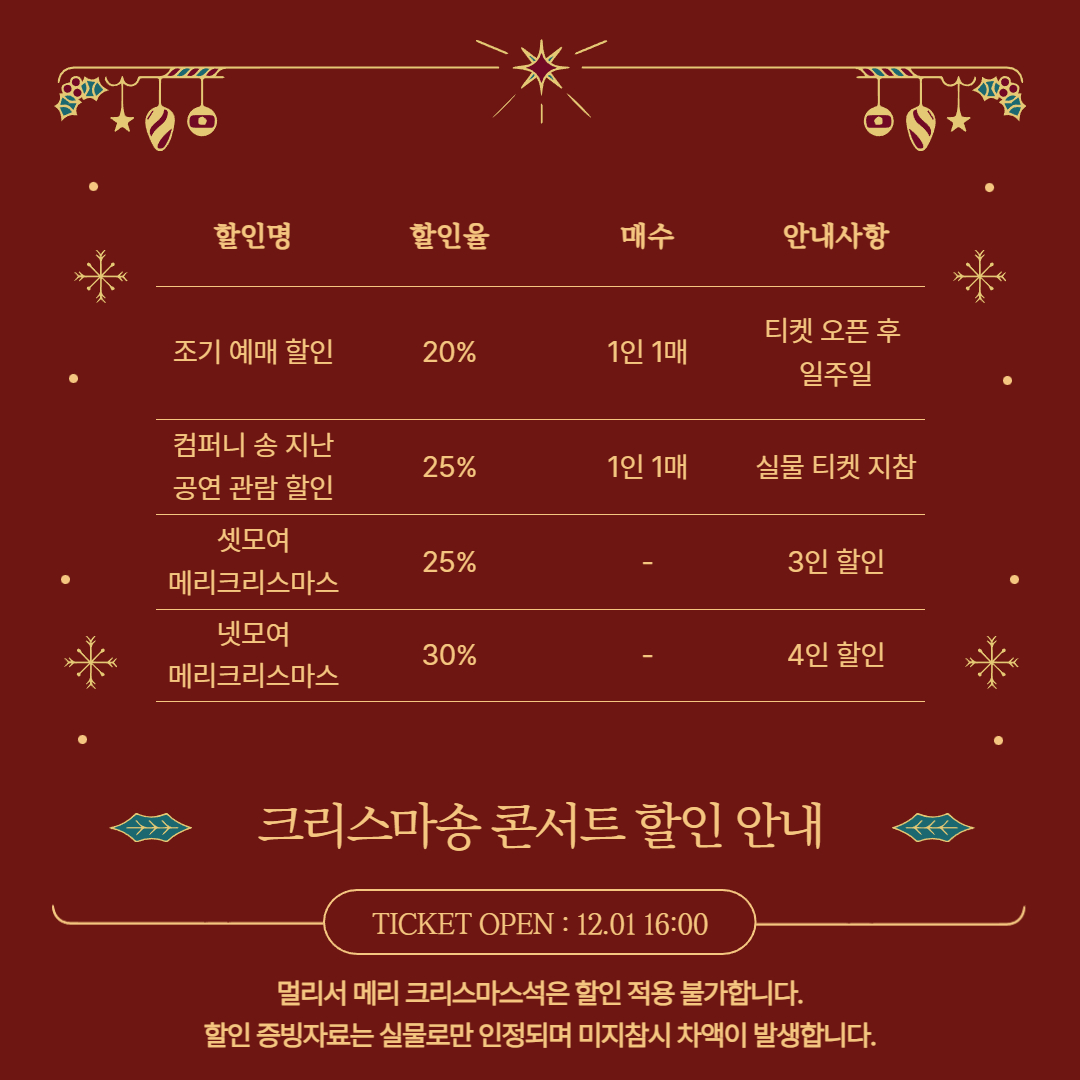 | 할인명 | 할인율 | 매수 | 안내사항 |
|---|---|---|---|
| 조기 예매 할인 | 20% | 1인 1매 | 티켓 오픈 후 일주일 |
| 컴퍼니 송 지난 공연 관람 할인 | 25% | 1인 1매 | 실물 티켓 지참 |
| 셋모여 메리크리스마스 | 25% | - | 3인 할인 |
| 넷모여 메리크리스마스 | 30% | - | 4인 할인 |

크리스마송 콘서트 할인 안내

TICKET OPEN : 12.01 16:00

멀리서 메리 크리스마스석은 할인 적용 불가합니다.
할인 증빙자료는 실물로만 인정되며 미지참시 차액이 발생합니다.